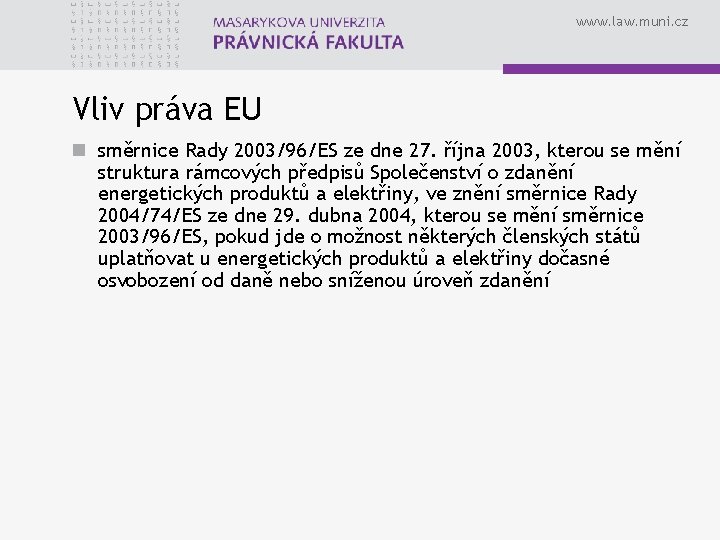 MASARYKOVA UNIVERZITA
PRÁVNICKÁ FAKULTA

www.law.muni.cz

Vliv práva EU

směrnice Rady 2003/96/ES ze dne 27. října 2003, kterou se mění struktura rámcových předpisů Společenství o zdanění energetických produktů a elektřiny, ve znění směrnice Rady 2004/74/ES ze dne 29. dubna 2004, kterou se mění směrnice 2003/96/ES, pokud jde o možnost některých členských států uplatňovat u energetických produktů a elektřiny dočasné osvobození od daně nebo sníženou úroveň zdanění